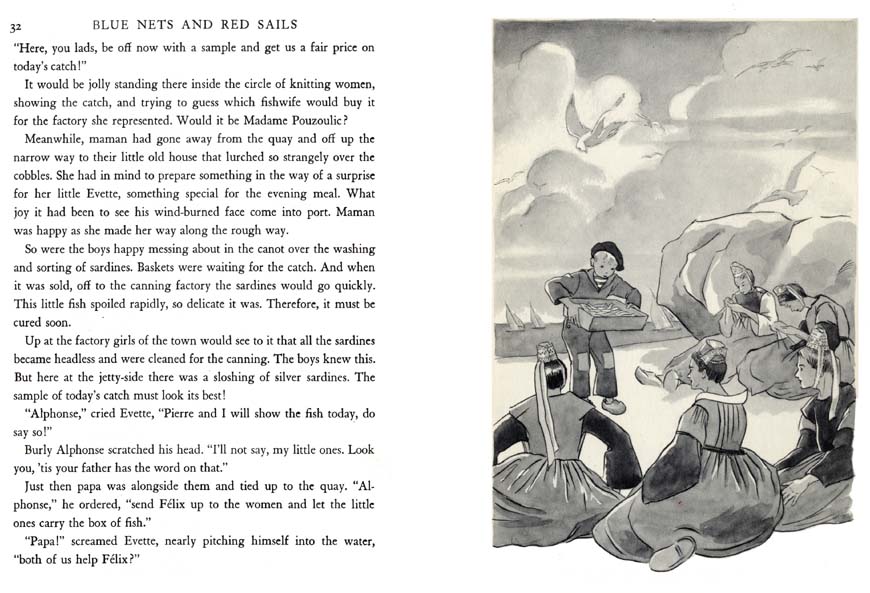 32 BLUE NETS AND RED SAILS

"Here, you lads, be off now with a sample and get us a fair price on today's catch!"

It would be jolly standing there inside the circle of knitting women, showing the catch, and trying to guess which fishwife would buy it for the factory she represented. Would it be Madame Pouzoulic?

Meanwhile, maman had gone away from the quay and off up the narrow way to their little old house that lurched so strangely over the cobbles. She had in mind to prepare something in the way of a surprise for her little Evette, something special for the evening meal. What joy it had been to see his wind-burned face come into port. Maman was happy as she made her way along the rough way.

So were the boys happy messing about in the canot over the washing and sorting of sardines. Baskets were waiting for the catch. And when it was sold, off to the canning factory the sardines would go quickly. This little fish spoiled rapidly, so delicate it was. Therefore, it must be cured soon.

Up at the factory girls of the town would see to it that all the sardines became headless and were cleaned for the canning. The boys knew this. But here at the jetty-side there was a sloshing of silver sardines. The sample of today's catch must look its best!

"Alphonse," cried Evette, "Pierre and I will show the fish today, do say so!"

Burly Alphonse scratched his head. "I'll not say, my little ones. Look you, 'tis your father has the word on that."

Just then papa was alongside them and tied up to the quay. "Alphonse," he ordered, "send Félix up to the women and let the little ones carry the box of fish."

"Papa!" screamed Evette, nearly pitching himself into the water, "both of us help Félix?"